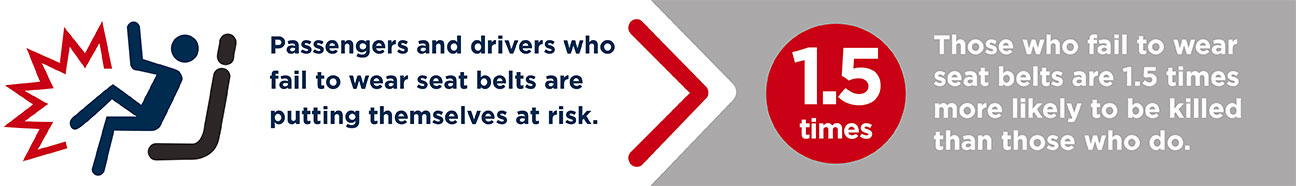 Passengers and drivers who fail to wear seat belts are putting themselves at risk.

1.5 times

Those who fail to wear seat belts are 1.5 times more likely to be killed than those who do.